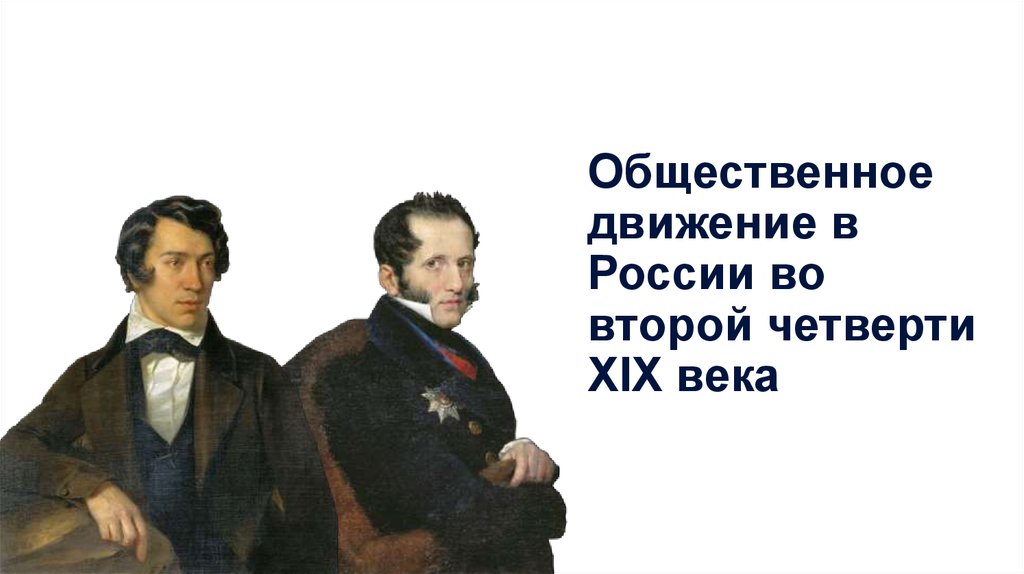 Общественное движение в России во второй четверти XIX века